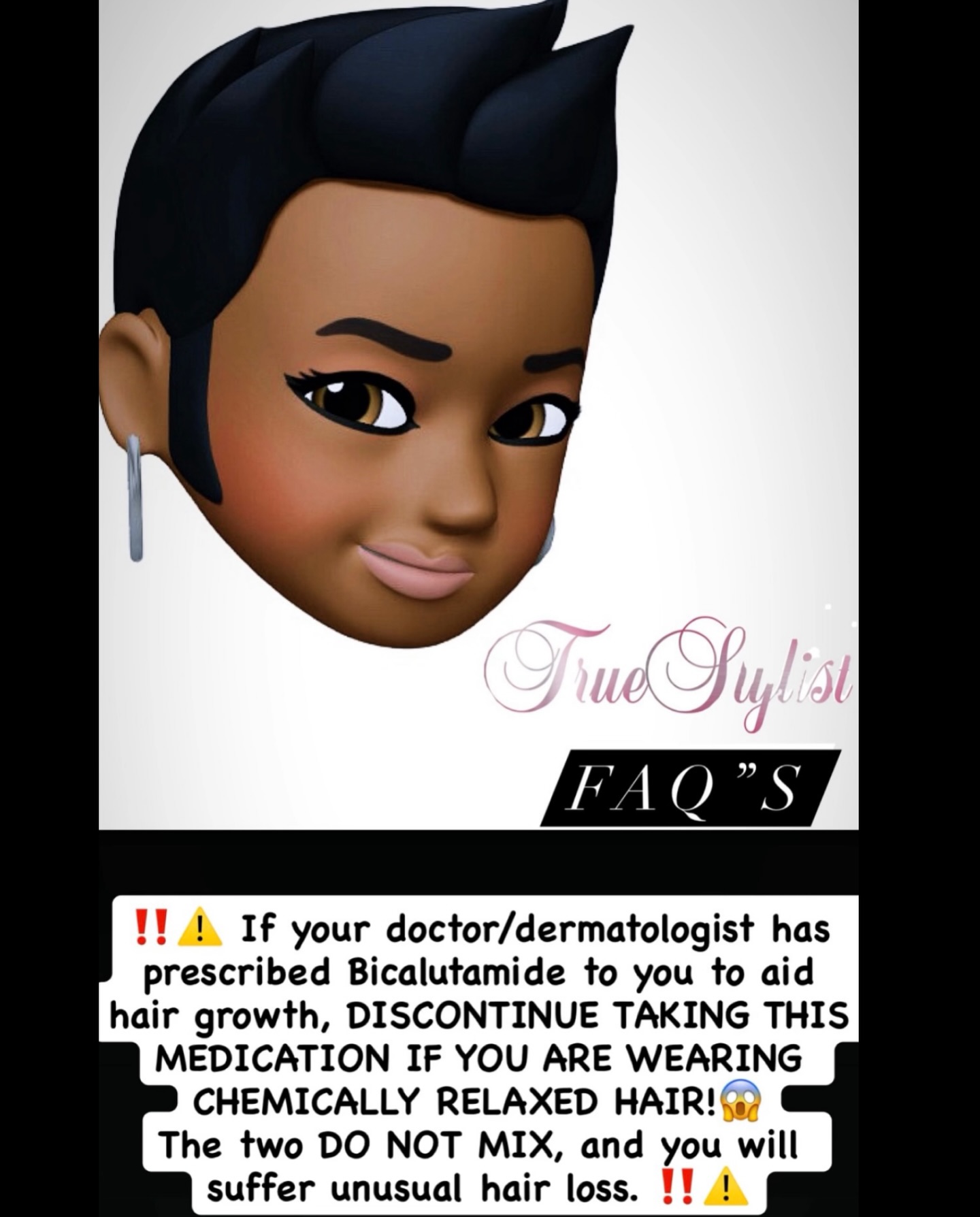 TrueSylist

FAQ"S

‼️⚠️ If your doctor/dermatologist has prescribed Bicalutamide to you to aid hair growth, DISCONTINUE TAKING THIS MEDICATION IF YOU ARE WEARING CHEMICALLY RELAXED HAIR!😱 The two DO NOT MIX, and you will suffer unusual hair loss. ‼️⚠️